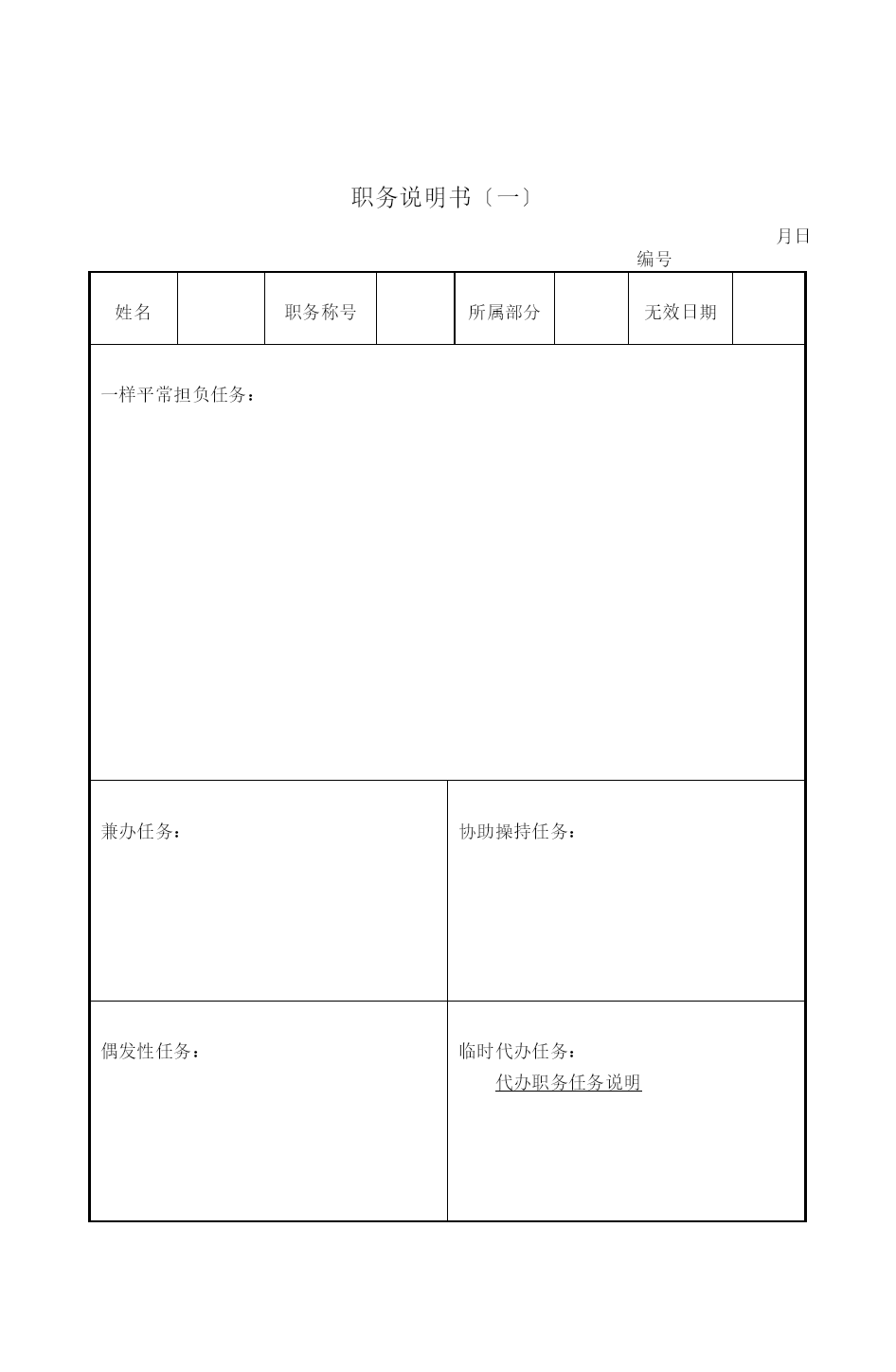 职务说明书〔一〕

月日

编号

| 姓名 | | 职务称号 | | 所属部分 | | 无效日期 | |
|---|---|---|---|---|---|---|---|

一样平常担负任务：

兼办任务：

协助操持任务：

偶发性任务：

临时代办任务：

代办职务任务说明